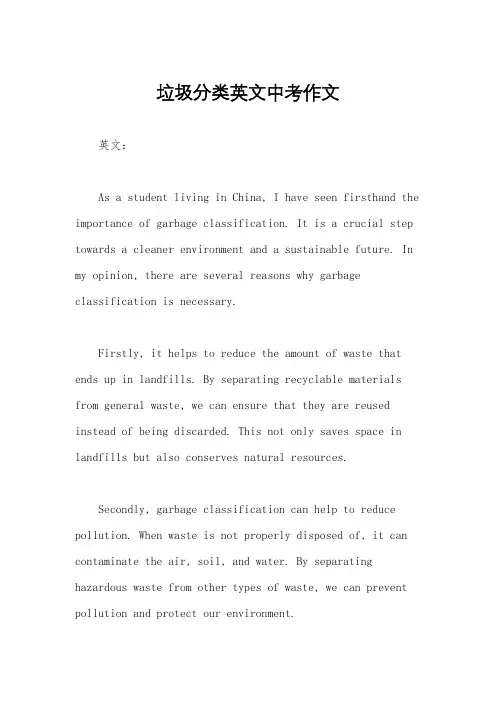 垃圾分类英文中考作文

英文：

As a student living in China, I have seen firsthand the importance of garbage classification. It is a crucial step towards a cleaner environment and a sustainable future. In my opinion, there are several reasons why garbage classification is necessary.

Firstly, it helps to reduce the amount of waste that ends up in landfills. By separating recyclable materials from general waste, we can ensure that they are reused instead of being discarded. This not only saves space in landfills but also conserves natural resources.

Secondly, garbage classification can help to reduce pollution. When waste is not properly disposed of, it can contaminate the air, soil, and water. By separating hazardous waste from other types of waste, we can prevent pollution and protect our environment.